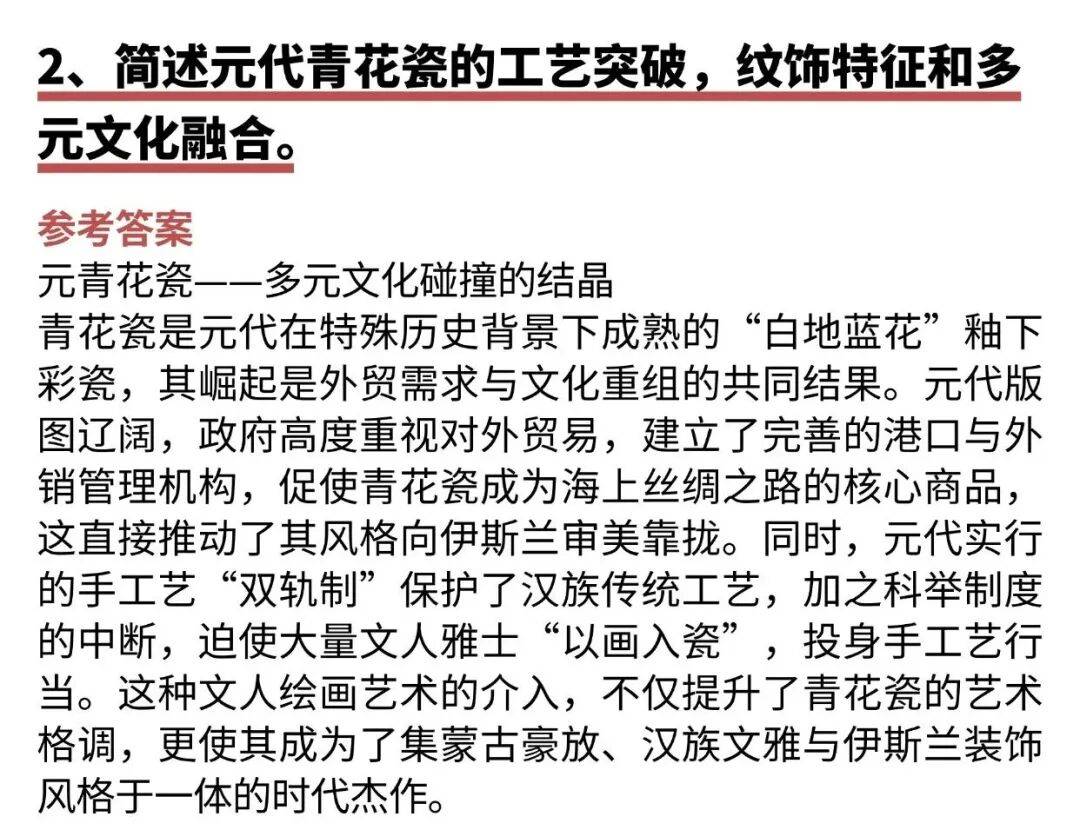 2、简述元代青花瓷的工艺突破，纹饰特征和多元文化融合。

参考答案
元青花瓷——多元文化碰撞的结晶
青花瓷是元代在特殊历史背景下成熟的“白地蓝花”釉下彩瓷，其崛起是外贸需求与文化重组的共同结果。元代版图辽阔，政府高度重视对外贸易，建立了完善的港口与外销管理机构，促使青花瓷成为海上丝绸之路的核心商品，这直接推动了其风格向伊斯兰审美靠拢。同时，元代实行的手工艺“双轨制”保护了汉族传统工艺，加之科举制度的中断，迫使大量文人雅士“以画入瓷”，投身手工艺行当。这种文人绘画艺术的介入，不仅提升了青花瓷的艺术格调，更使其成为了集蒙古豪放、汉族文雅与伊斯兰装饰风格于一体的时代杰作。